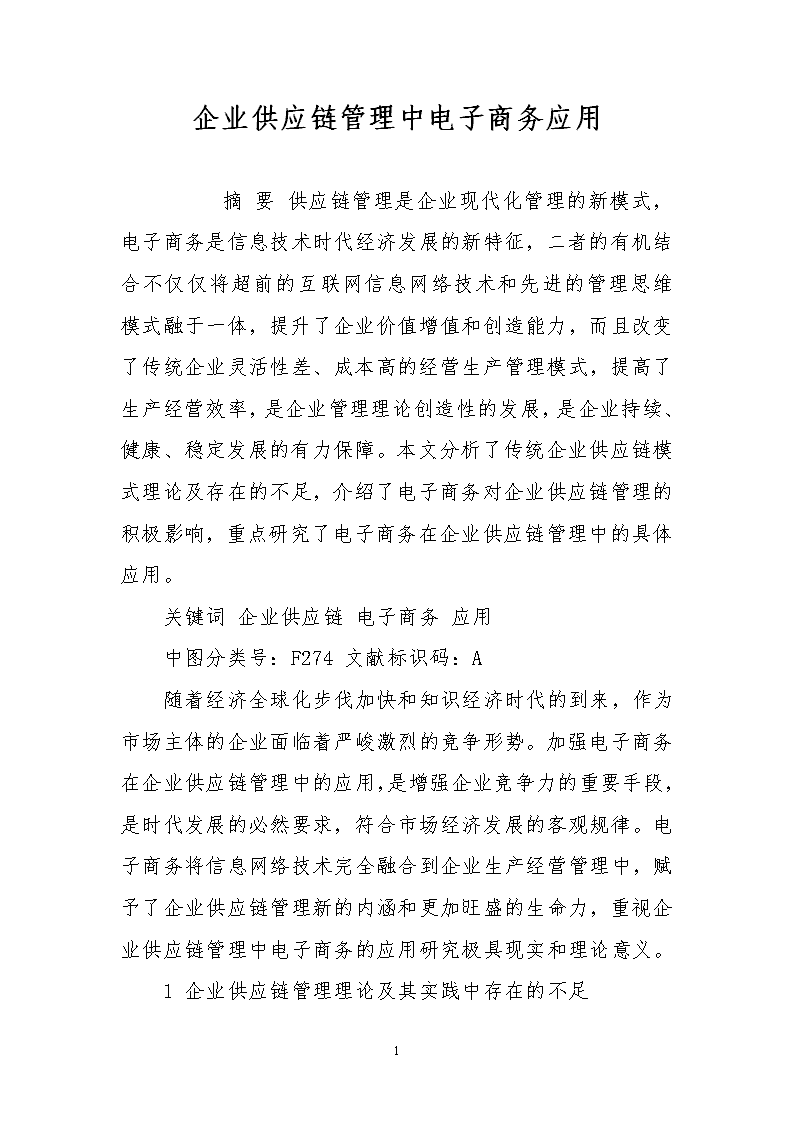 企业供应链管理中电子商务应用

摘 要 供应链管理是企业现代化管理的新模式，电子商务是信息技术时代经济发展的新特征，二者的有机结合不仅仅将超前的互联网信息网络技术和先进的管理思维模式融于一体，提升了企业价值增值和创造能力，而且改变了传统企业灵活性差、成本高的经营生产管理模式，提高了生产经营效率，是企业管理理论创造性的发展，是企业持续、健康、稳定发展的有力保障。本文分析了传统企业供应链模式理论及存在的不足，介绍了电子商务对企业供应链管理的积极影响，重点研究了电子商务在企业供应链管理中的具体应用。

关键词 企业供应链 电子商务 应用

中图分类号：F274 文献标识码：A

随着经济全球化步伐加快和知识经济时代的到来，作为市场主体的企业面临着严峻激烈的竞争形势。加强电子商务在企业供应链管理中的应用，是增强企业竞争力的重要手段，是时代发展的必然要求，符合市场经济发展的客观规律。电子商务将信息网络技术完全融合到企业生产经营管理中，赋予了企业供应链管理新的内涵和更加旺盛的生命力，重视企业供应链管理中电子商务的应用研究极具现实和理论意义。

1 企业供应链管理理论及其实践中存在的不足

1